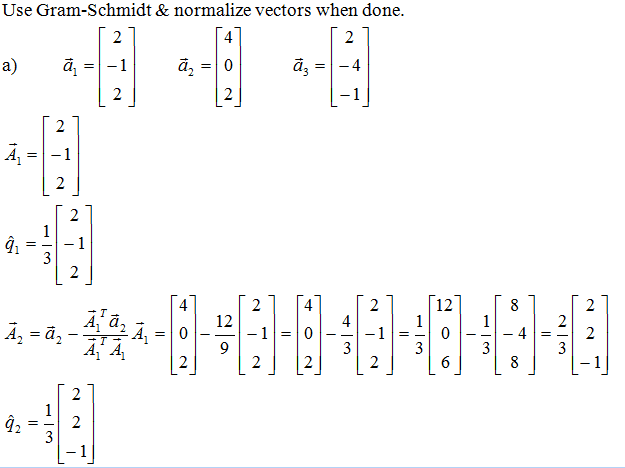 Use Gram-Schmidt & normalize vectors when done.

a) $\vec{a}_1 = \begin{bmatrix} 2 \\ -1 \\ 2 \end{bmatrix}$ $\vec{a}_2 = \begin{bmatrix} 4 \\ 0 \\ 2 \end{bmatrix}$ $\vec{a}_3 = \begin{bmatrix} 2 \\ -4 \\ -1 \end{bmatrix}$

$\vec{A}_1 = \begin{bmatrix} 2 \\ -1 \\ 2 \end{bmatrix}$

$\hat{q}_1 = \frac{1}{3}\begin{bmatrix} 2 \\ -1 \\ 2 \end{bmatrix}$

$\vec{A}_2 = \vec{a}_2 - \frac{\vec{A}_1^T \vec{a}_2}{\vec{A}_1^T \vec{A}_1}\vec{A}_1 = \begin{bmatrix} 4 \\ 0 \\ 2 \end{bmatrix} - \frac{12}{9}\begin{bmatrix} 2 \\ -1 \\ 2 \end{bmatrix} = \begin{bmatrix} 4 \\ 0 \\ 2 \end{bmatrix} - \frac{4}{3}\begin{bmatrix} 2 \\ -1 \\ 2 \end{bmatrix} = \frac{1}{3}\begin{bmatrix} 12 \\ 0 \\ 6 \end{bmatrix} - \frac{1}{3}\begin{bmatrix} 8 \\ -4 \\ 8 \end{bmatrix} = \frac{2}{3}\begin{bmatrix} 2 \\ 2 \\ -1 \end{bmatrix}$

$\hat{q}_2 = \frac{1}{3}\begin{bmatrix} 2 \\ 2 \\ -1 \end{bmatrix}$